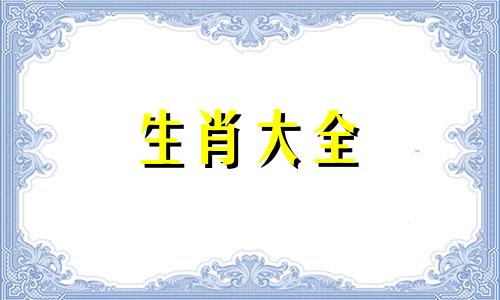 生肖大全